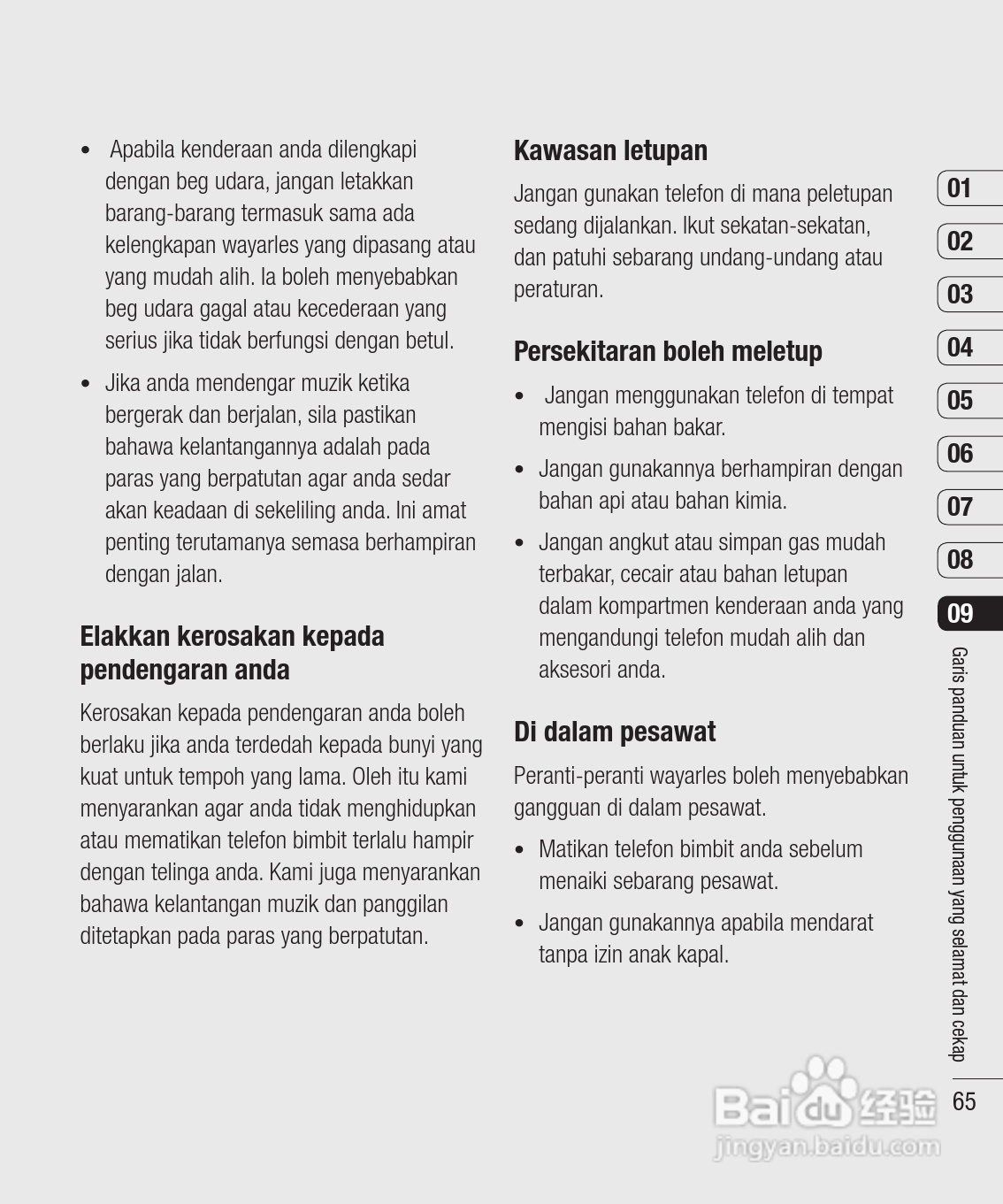 • Apabila kenderaan anda dilengkapi dengan beg udara, jangan letakkan barang-barang termasuk sama ada kelengkapan wayarles yang dipasang atau yang mudah alih. Ia boleh menyebabkan beg udara gagal atau kecederaan yang serius jika tidak berfungsi dengan betul.

• Jika anda mendengar muzik ketika bergerak dan berjalan, sila pastikan bahawa kelantangannya adalah pada paras yang berpatutan agar anda sedar akan keadaan di sekeliling anda. Ini amat penting terutamanya semasa berhampiran dengan jalan.

Elakkan kerosakan kepada pendengaran anda

Kerosakan kepada pendengaran anda boleh berlaku jika anda terdedah kepada bunyi yang kuat untuk tempoh yang lama. Oleh itu kami menyarankan agar anda tidak menghidupkan atau mematikan telefon bimbit terlalu hampir dengan telinga anda. Kami juga menyarankan bahawa kelantangan muzik dan panggilan ditetapkan pada paras yang berpatutan.

Kawasan letupan

Jangan gunakan telefon di mana peletupan sedang dijalankan. Ikut sekatan-sekatan, dan patuhi sebarang undang-undang atau peraturan.

Persekitaran boleh meletup

• Jangan menggunakan telefon di tempat mengisi bahan bakar.

• Jangan gunakannya berhampiran dengan bahan api atau bahan kimia.

• Jangan angkut atau simpan gas mudah terbakar, cecair atau bahan letupan dalam kompartmen kenderaan anda yang mengandungi telefon mudah alih dan aksesori anda.

Di dalam pesawat

Peranti-peranti wayarles boleh menyebabkan gangguan di dalam pesawat.

• Matikan telefon bimbit anda sebelum menaiki sebarang pesawat.

• Jangan gunakannya apabila mendarat tanpa izin anak kapal.

01
02
03
04
05
06
07
08
09

Garis panduan untuk penggunaan yang selamat dan cekap

65

Baidu 经验
jingyan.baidu.com